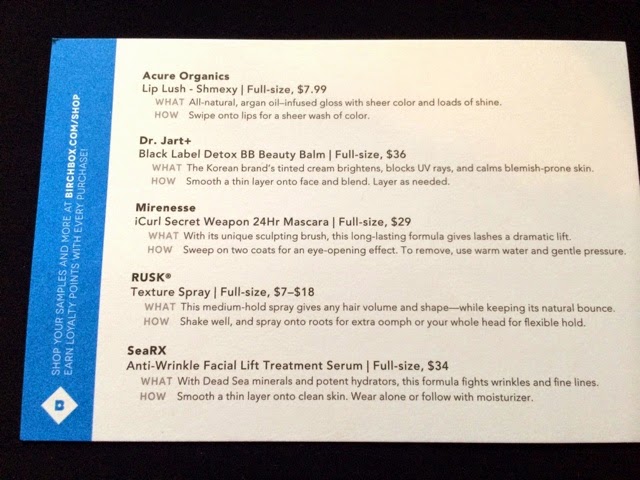 SHOP YOUR SAMPLES AND MORE AT BIRCHBOX.COM/SHOP
EARN LOYALTY POINTS WITH EVERY PURCHASE!

B

Acure Organics
Lip Lush - Shmexy | Full-size, $7.99
WHAT All-natural, argan oil–infused gloss with sheer color and loads of shine.
HOW Swipe onto lips for a sheer wash of color.

Dr. Jart+
Black Label Detox BB Beauty Balm | Full-size, $36
WHAT The Korean brand's tinted cream brightens, blocks UV rays, and calms blemish-prone skin.
HOW Smooth a thin layer onto face and blend. Layer as needed.

Mirenesse
iCurl Secret Weapon 24Hr Mascara | Full-size, $29
WHAT With its unique sculpting brush, this long-lasting formula gives lashes a dramatic lift.
HOW Sweep on two coats for an eye-opening effect. To remove, use warm water and gentle pressure.

RUSK®
Texture Spray | Full-size, $7–$18
WHAT This medium-hold spray gives any hair volume and shape—while keeping its natural bounce.
HOW Shake well, and spray onto roots for extra oomph or your whole head for flexible hold.

SeaRX
Anti-Wrinkle Facial Lift Treatment Serum | Full-size, $34
WHAT With Dead Sea minerals and potent hydrators, this formula fights wrinkles and fine lines.
HOW Smooth a thin layer onto clean skin. Wear alone or follow with moisturizer.